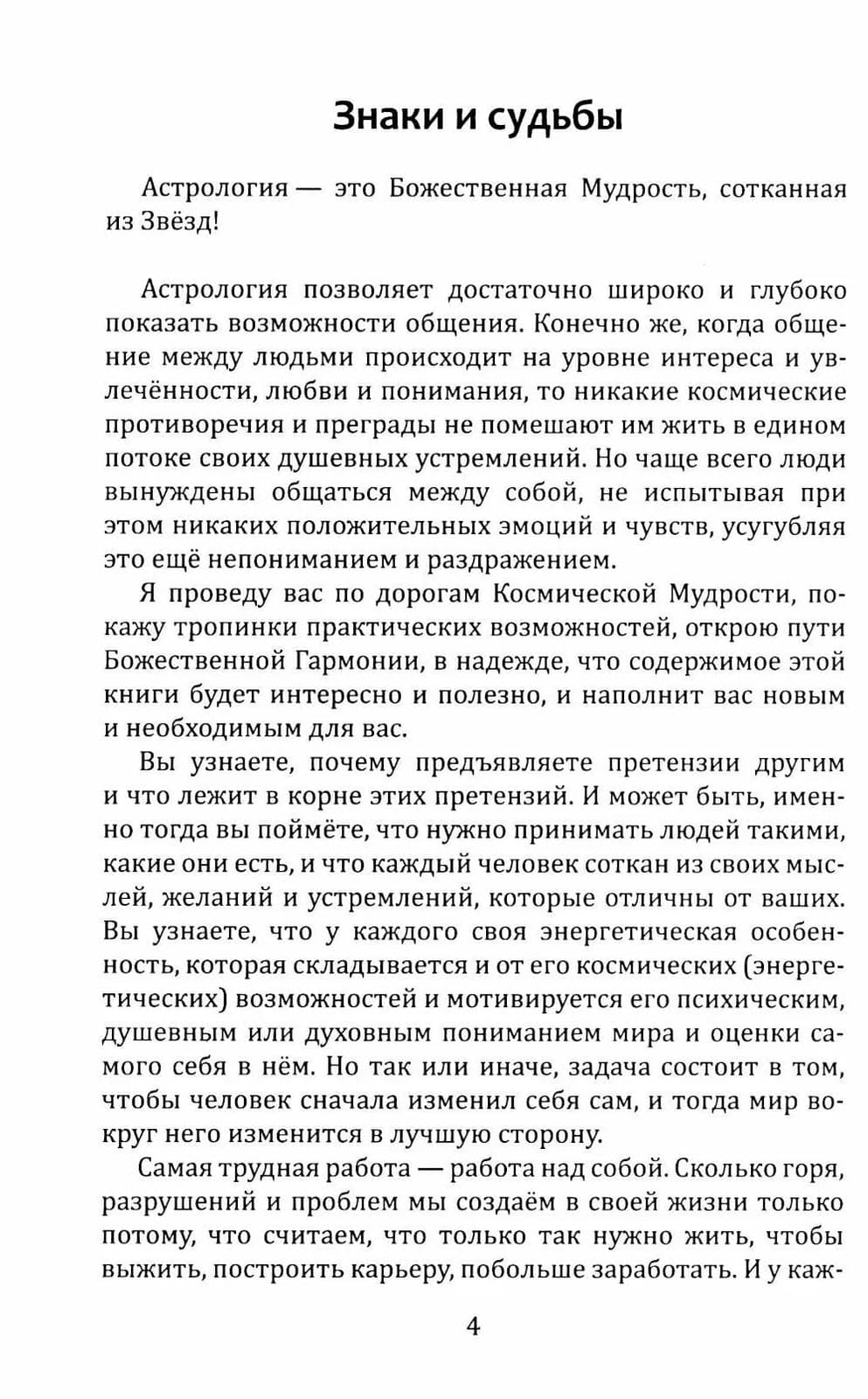 Знаки и судьбы

Астрология — это Божественная Мудрость, сотканная из Звёзд!

Астрология позволяет достаточно широко и глубоко показать возможности общения. Конечно же, когда общение между людьми происходит на уровне интереса и увлечённости, любви и понимания, то никакие космические противоречия и преграды не помешают им жить в едином потоке своих душевных устремлений. Но чаще всего люди вынуждены общаться между собой, не испытывая при этом никаких положительных эмоций и чувств, усугубляя это ещё непониманием и раздражением.

Я проведу вас по дорогам Космической Мудрости, покажу тропинки практических возможностей, открою пути Божественной Гармонии, в надежде, что содержимое этой книги будет интересно и полезно, и наполнит вас новым и необходимым для вас.

Вы узнаете, почему предъявляете претензии другим и что лежит в корне этих претензий. И может быть, именно тогда вы поймёте, что нужно принимать людей такими, какие они есть, и что каждый человек соткан из своих мыслей, желаний и устремлений, которые отличны от ваших. Вы узнаете, что у каждого своя энергетическая особенность, которая складывается и от его космических (энергетических) возможностей и мотивируется его психическим, душевным или духовным пониманием мира и оценки самого себя в нём. Но так или иначе, задача состоит в том, чтобы человек сначала изменил себя сам, и тогда мир вокруг него изменится в лучшую сторону.

Самая трудная работа — работа над собой. Сколько горя, разрушений и проблем мы создаём в своей жизни только потому, что считаем, что только так нужно жить, чтобы выжить, построить карьеру, побольше заработать. И у каж-

4